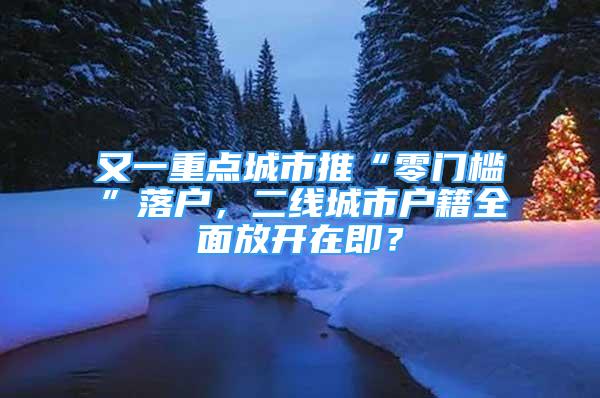 又一重点城市推“零门槛”落户，二线城市户籍全面放开在即？